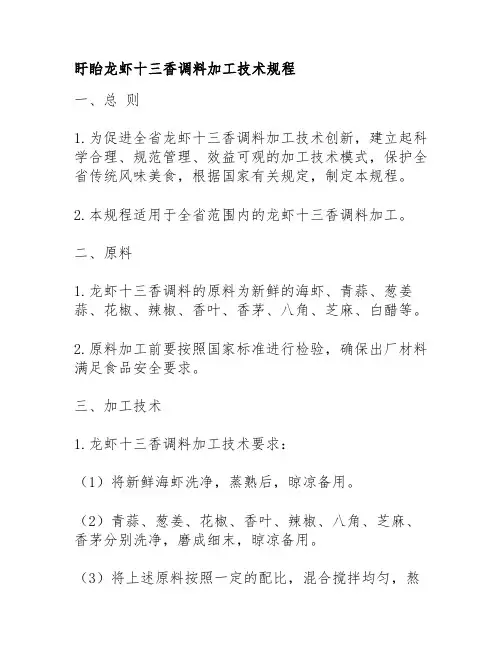 盱眙龙虾十三香调料加工技术规程

一、总 则

1. 为促进全省龙虾十三香调料加工技术创新，建立起科学合理、规范管理、效益可观的加工技术模式，保护全省传统风味美食，根据国家有关规定，制定本规程。

2. 本规程适用于全省范围内的龙虾十三香调料加工。

二、原料

1. 龙虾十三香调料的原料为新鲜的海虾、青蒜、葱姜蒜、花椒、辣椒、香叶、香茅、八角、芝麻、白醋等。

2. 原料加工前要按照国家标准进行检验，确保出厂材料满足食品安全要求。

三、加工技术

1. 龙虾十三香调料加工技术要求：

（1）将新鲜海虾洗净，蒸熟后，晾凉备用。

（2）青蒜、葱姜、花椒、香叶、辣椒、八角、芝麻、香茅分别洗净，磨成细末，晾凉备用。

（3）将上述原料按照一定的配比，混合搅拌均匀，熬